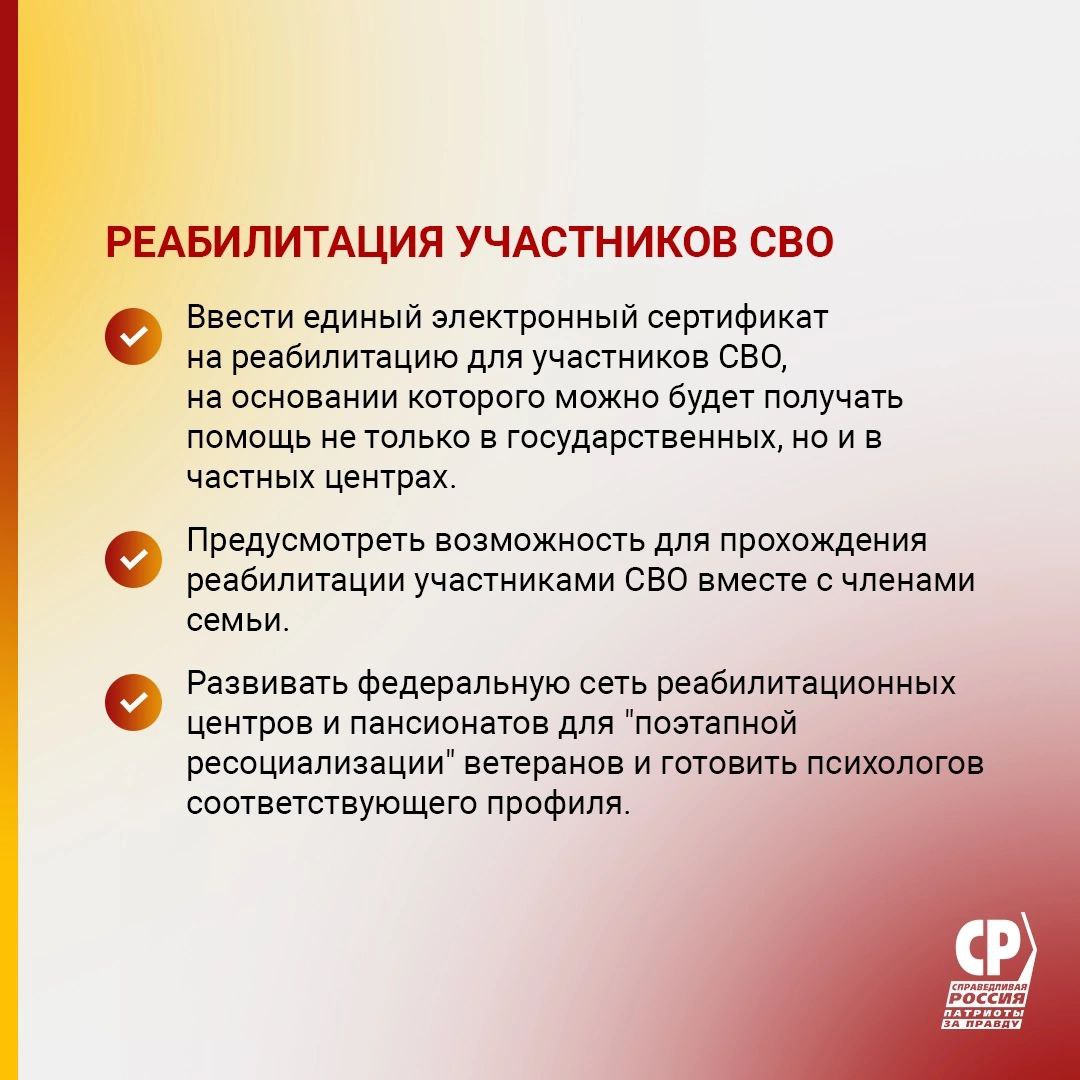 РЕАБИЛИТАЦИЯ УЧАСТНИКОВ СВО

Ввести единый электронный сертификат на реабилитацию для участников СВО, на основании которого можно будет получать помощь не только в государственных, но и в частных центрах.

Предусмотреть возможность для прохождения реабилитации участниками СВО вместе с членами семьи.

Развивать федеральную сеть реабилитационных центров и пансионатов для "поэтапной ресоциализации" ветеранов и готовить психологов соответствующего профиля.

СР
СПРАВЕДЛИВАЯ
РОССИЯ
ПАТРИОТЫ
ЗА ПРАВДУ